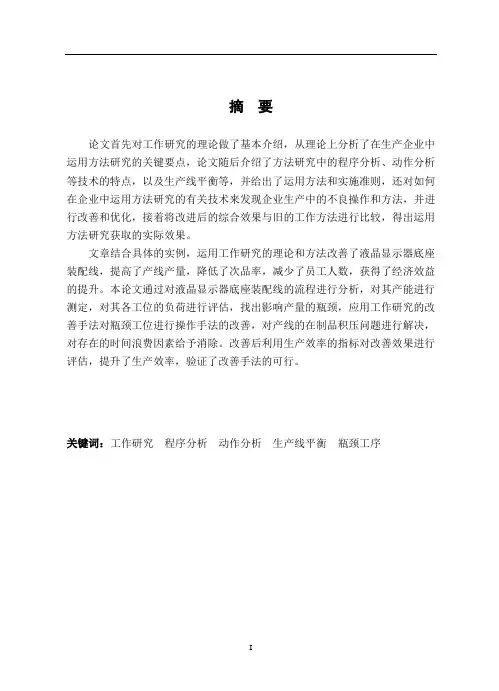 摘　要

论文首先对工作研究的理论做了基本介绍，从理论上分析了在生产企业中运用方法研究的关键要点，论文随后介绍了方法研究中的程序分析、动作分析等技术的特点，以及生产线平衡等，并给出了运用方法和实施准则，还对如何在企业中运用方法研究的有关技术来发现企业生产中的不良操作和方法，并进行改善和优化，接着将改进后的综合效果与旧的工作方法进行比较，得出运用方法研究获取的实际效果。

文章结合具体的实例，运用工作研究的理论和方法改善了液晶显示器底座装配线，提高了产线产量，降低了次品率，减少了员工人数，获得了经济效益的提升。本论文通过对液晶显示器底座装配线的流程进行分析，对其产能进行测定，对其各工位的负荷进行评估，找出影响产量的瓶颈，应用工作研究的改善手法对瓶颈工位进行操作手法的改善，对产线的在制品积压问题进行解决，对存在的时间浪费因素给予消除。改善后利用生产效率的指标对改善效果进行评估，提升了生产效率，验证了改善手法的可行。

关键词：工作研究　程序分析　动作分析　生产线平衡　瓶颈工序

I